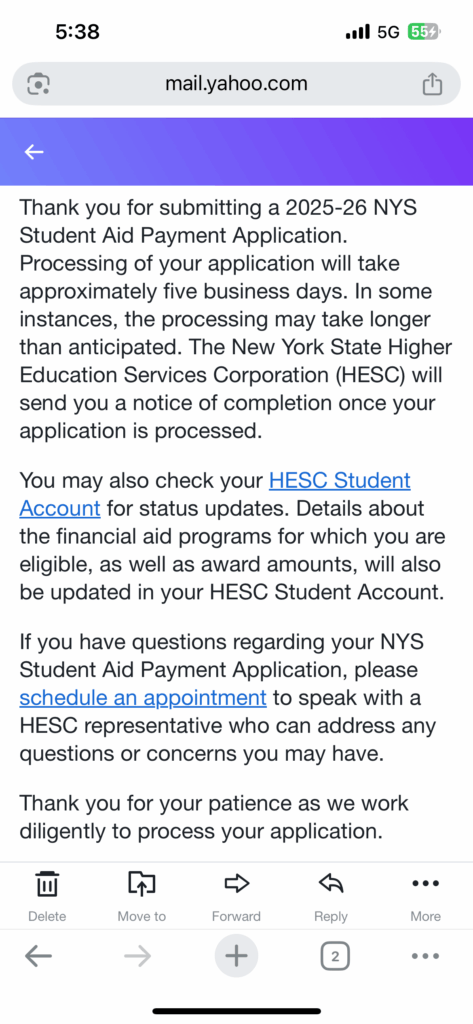 5:38
5G 55

mail.yahoo.com

Thank you for submitting a 2025-26 NYS Student Aid Payment Application. Processing of your application will take approximately five business days. In some instances, the processing may take longer than anticipated. The New York State Higher Education Services Corporation (HESC) will send you a notice of completion once your application is processed.

You may also check your HESC Student Account for status updates. Details about the financial aid programs for which you are eligible, as well as award amounts, will also be updated in your HESC Student Account.

If you have questions regarding your NYS Student Aid Payment Application, please schedule an appointment to speak with a HESC representative who can address any questions or concerns you may have.

Thank you for your patience as we work diligently to process your application.

Delete
Move to
Forward
Reply
More

2